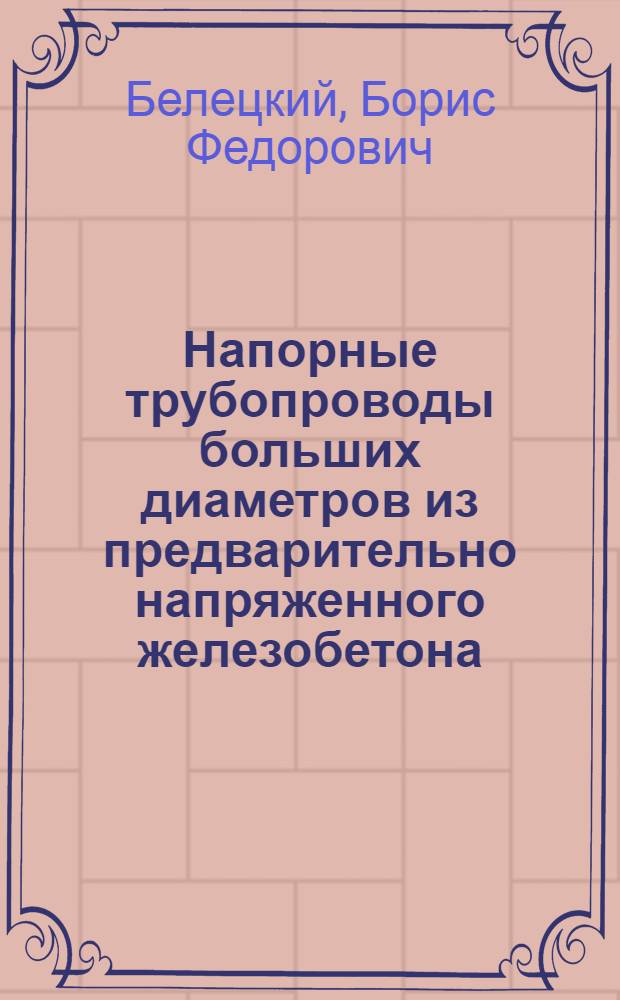 Белецкий, Борис Федорович

Напорные трубопроводы больших диаметров из предварительно напряженного железобетона